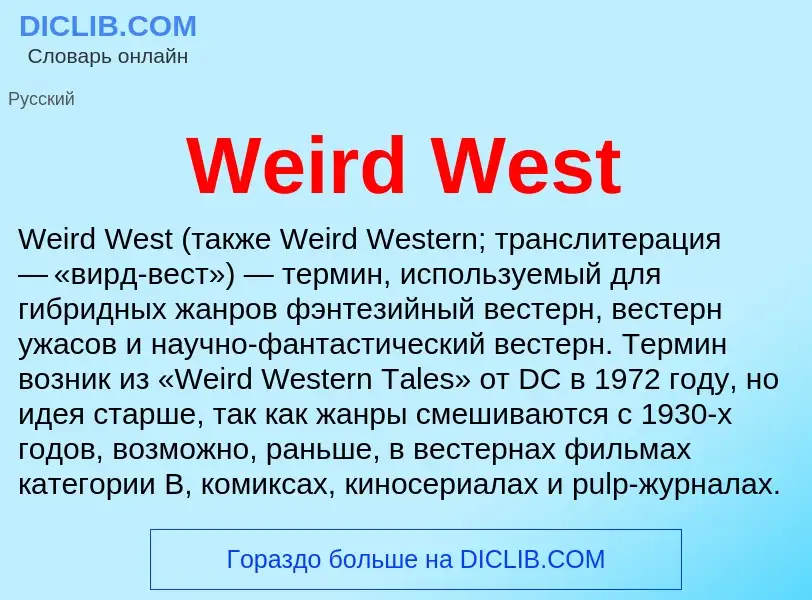 DICLIB.COM
Словарь онлайн

Русский

Weird West

Weird West (также Weird Western; транслитерация — «вирд-вест») — термин, используемый для гибридных жанров фэнтезийный вестерн, вестерн ужасов и научно-фантастический вестерн. Термин возник из «Weird Western Tales» от DC в 1972 году, но идея старше, так как жанры смешиваются с 1930-х годов, возможно, раньше, в вестернах фильмах категории B, комиксах, киносериалах и pulp-журналах.

Гораздо больше на DICLIB.COM